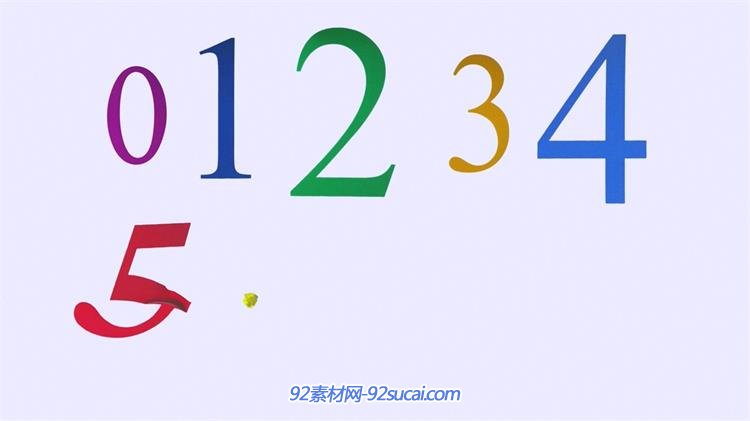 0 1 2 3 4
5

92素材网-92sucai.com